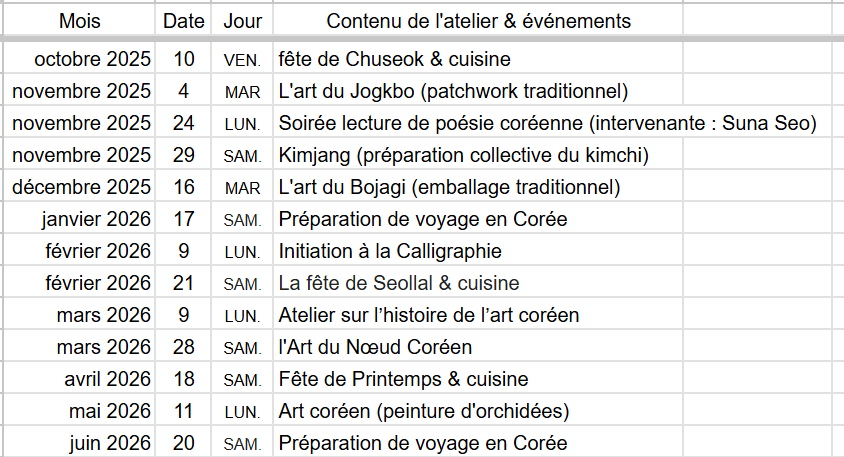 | Mois | Date | Jour | Contenu de l'atelier & événements |
|---|---|---|---|
| octobre 2025 | 10 | VEN. | fête de Chuseok & cuisine |
| novembre 2025 | 4 | MAR | L'art du Jogkbo (patchwork traditionnel) |
| novembre 2025 | 24 | LUN. | Soirée lecture de poésie coréenne (intervenante : Suna Seo) |
| novembre 2025 | 29 | SAM. | Kimjang (préparation collective du kimchi) |
| décembre 2025 | 16 | MAR | L'art du Bojagi (emballage traditionnel) |
| janvier 2026 | 17 | SAM. | Préparation de voyage en Corée |
| février 2026 | 9 | LUN. | Initiation à la Calligraphie |
| février 2026 | 21 | SAM. | La fête de Seollal & cuisine |
| mars 2026 | 9 | LUN. | Atelier sur l'histoire de l'art coréen |
| mars 2026 | 28 | SAM. | l'Art du Nœud Coréen |
| avril 2026 | 18 | SAM. | Fête de Printemps & cuisine |
| mai 2026 | 11 | LUN. | Art coréen (peinture d'orchidées) |
| juin 2026 | 20 | SAM. | Préparation de voyage en Corée |